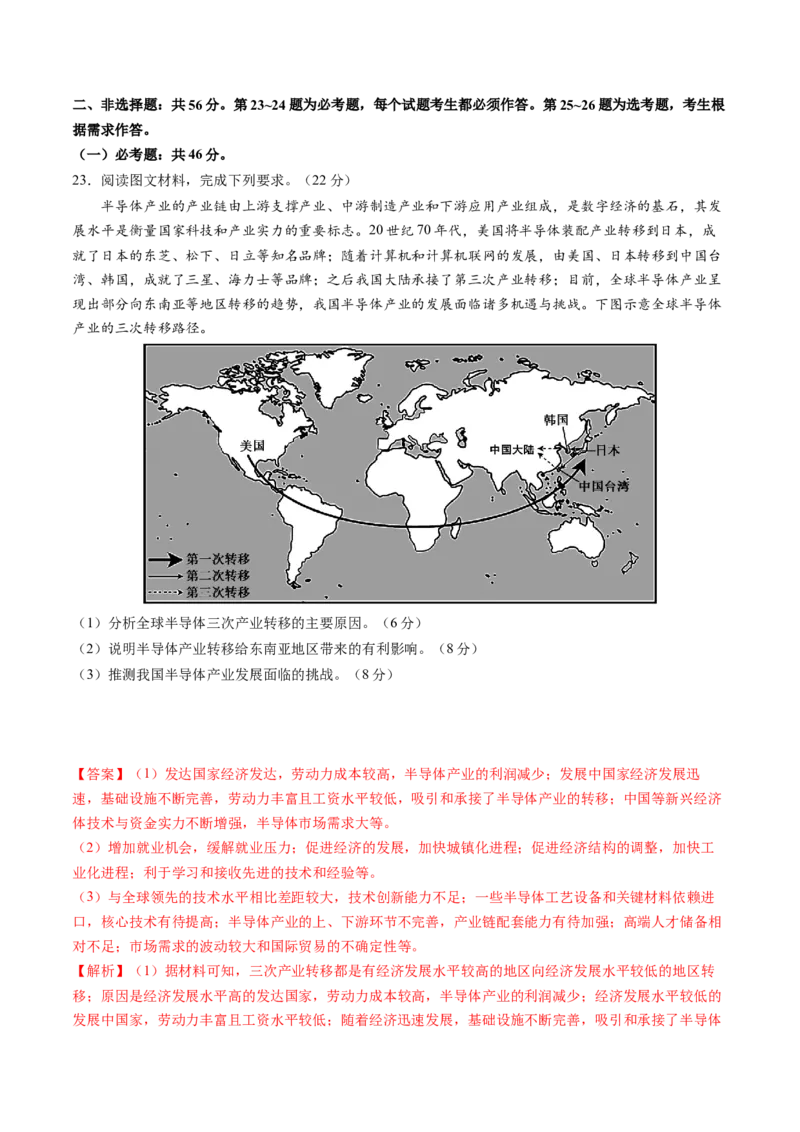 二、非选择题：共56分。第23~24题为必考题，每个试题考生都必须作答。第25~26题为选考题，考生根据需求作答。

（一）必考题：共46分。

23．阅读图文材料，完成下列要求。（22分）

半导体产业的产业链由上游支撑产业、中游制造产业和下游应用产业组成，是数字经济的基石，其发展水平是衡量国家科技和产业实力的重要标志。20世纪70年代，美国将半导体装配产业转移到日本，成就了日本的东芝、松下、日立等知名品牌；随着计算机和计算机联网的发展，由美国、日本转移到中国台湾、韩国，成就了三星、海力士等品牌；之后我国大陆承接了第三次产业转移；目前，全球半导体产业呈现出部分向东南亚等地区转移的趋势，我国半导体产业的发展面临诸多机遇与挑战。下图示意全球半导体产业的三次转移路径。

美国
韩国
中国大陆
日本
中国台湾
第一次转移
第二次转移
第三次转移

（1）分析全球半导体三次产业转移的主要原因。（6分）

（2）说明半导体产业转移给东南亚地区带来的有利影响。（8分）

（3）推测我国半导体产业发展面临的挑战。（8分）

【答案】（1）发达国家经济发达，劳动力成本较高，半导体产业的利润减少；发展中国家经济发展迅速，基础设施不断完善，劳动力丰富且工资水平较低，吸引和承接了半导体产业的转移；中国等新兴经济体技术与资金实力不断增强，半导体市场需求大等。

（2）增加就业机会，缓解就业压力；促进经济的发展，加快城镇化进程；促进经济结构的调整，加快工业化进程；利于学习和接收先进的技术和经验等。

（3）与全球领先的技术水平相比差距较大，技术创新能力不足；一些半导体工艺设备和关键材料依赖进口，核心技术有待提高；半导体产业的上、下游环节不完善，产业链配套能力有待加强；高端人才储备相对不足；市场需求的波动较大和国际贸易的不确定性等。

【解析】（1）据材料可知，三次产业转移都是有经济发展水平较高的地区向经济发展水平较低的地区转移；原因是经济发展水平高的发达国家，劳动力成本较高，半导体产业的利润减少；经济发展水平较低的发展中国家，劳动力丰富且工资水平较低；随着经济迅速发展，基础设施不断完善，吸引和承接了半导体